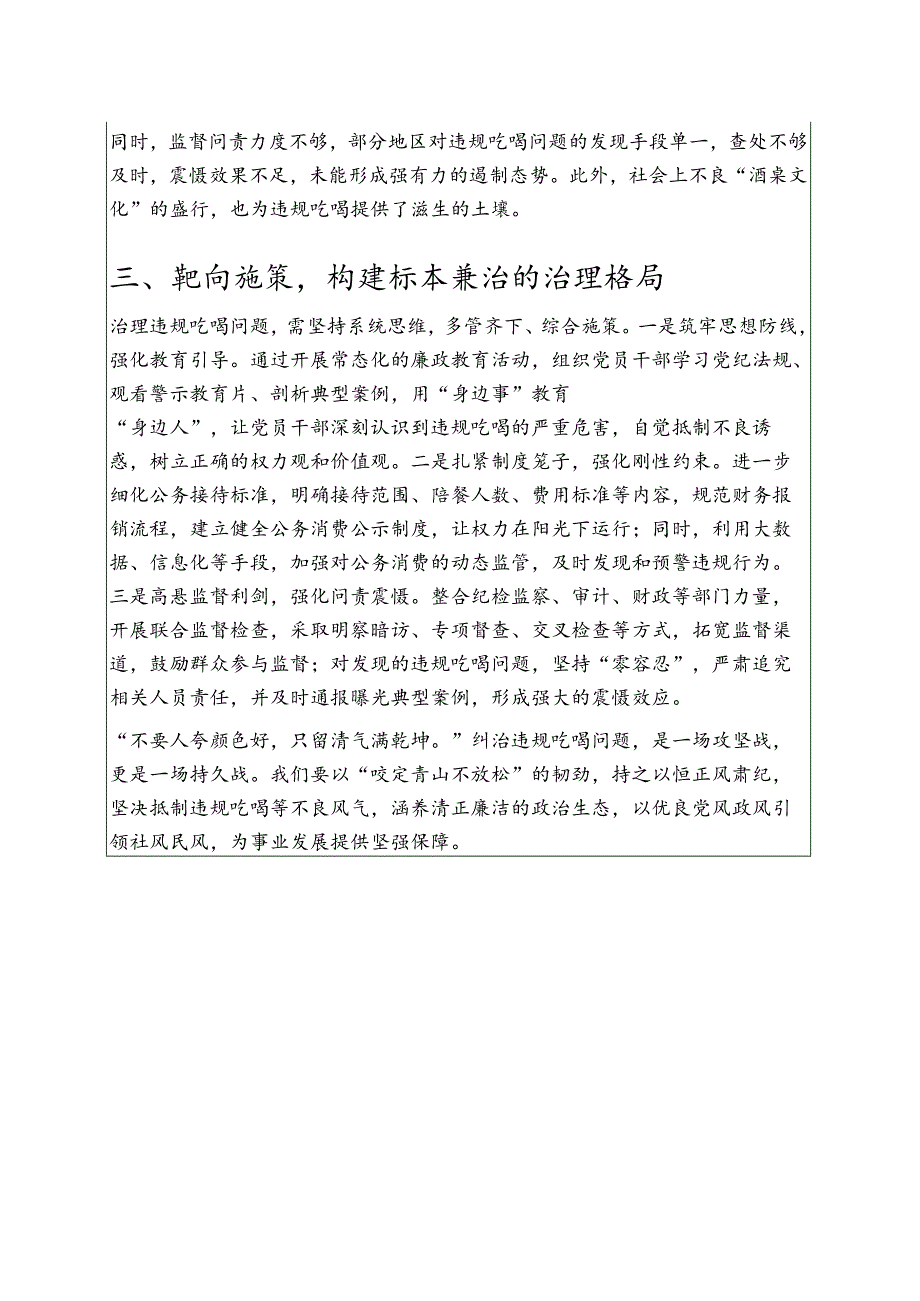 同时，监督问责力度不够，部分地区对违规吃喝问题的发现手段单一，查处不够及时，震慑效果不足，未能形成强有力的遏制态势。此外，社会上不良“酒桌文化”的盛行，也为违规吃喝提供了滋生的土壤。

三、靶向施策，构建标本兼治的治理格局

治理违规吃喝问题，需坚持系统思维，多管齐下、综合施策。一是筑牢思想防线，强化教育引导。通过开展常态化的廉政教育活动，组织党员干部学习党纪法规、观看警示教育片、剖析典型案例，用“身边事”教育“身边人”，让党员干部深刻认识到违规吃喝的严重危害，自觉抵制不良诱惑，树立正确的权力观和价值观。二是扎紧制度笼子，强化刚性约束。进一步细化公务接待标准，明确接待范围、陪餐人数、费用标准等内容，规范财务报销流程，建立健全公务消费公示制度，让权力在阳光下运行；同时，利用大数据、信息化等手段，加强对公务消费的动态监管，及时发现和预警违规行为。三是高悬监督利剑，强化问责震慑。整合纪检监察、审计、财政等部门力量，开展联合监督检查，采取明察暗访、专项督查、交叉检查等方式，拓宽监督渠道，鼓励群众参与监督；对发现的违规吃喝问题，坚持“零容忍”，严肃追究相关人员责任，并及时通报曝光典型案例，形成强大的震慑效应。

“不要人夸颜色好，只留清气满乾坤。”纠治违规吃喝问题，是一场攻坚战，更是一场持久战。我们要以“咬定青山不放松”的韧劲，持之以恒正风肃纪，坚决抵制违规吃喝等不良风气，涵养清正廉洁的政治生态，以优良党风政风引领社风民风，为事业发展提供坚强保障。